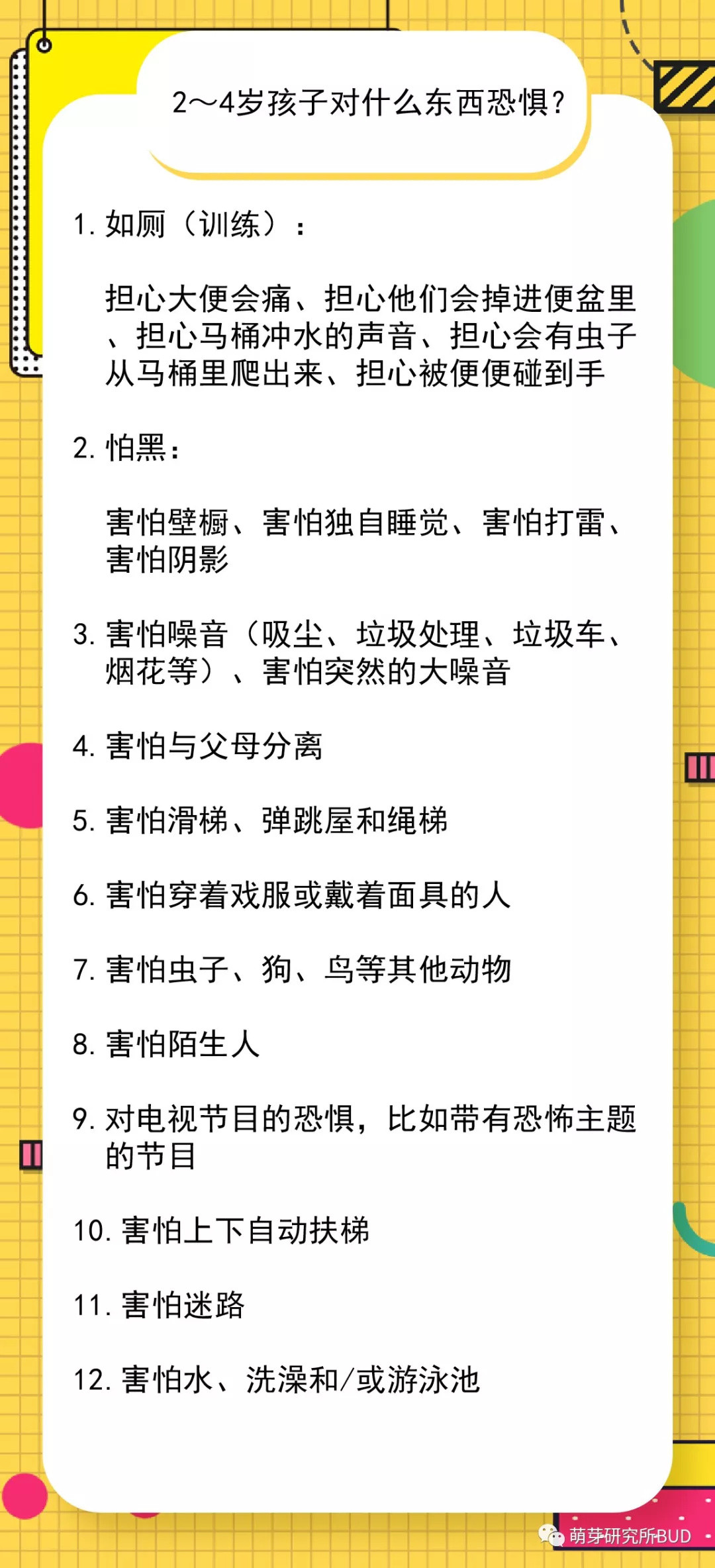 2～4岁孩子对什么东西恐惧？

1. 如厕（训练）：

担心大便会痛、担心他们会掉进便盆里、担心马桶冲水的声音、担心会有虫子从马桶里爬出来、担心被便便碰到手

2. 怕黑：

害怕壁橱、害怕独自睡觉、害怕打雷、害怕阴影

3. 害怕噪音（吸尘、垃圾处理、垃圾车、烟花等）、害怕突然的大噪音

4. 害怕与父母分离

5. 害怕滑梯、弹跳屋和绳梯

6. 害怕穿着戏服或戴着面具的人

7. 害怕虫子、狗、鸟等其他动物

8. 害怕陌生人

9. 对电视节目的恐惧，比如带有恐怖主题的节目

10. 害怕上下自动扶梯

11. 害怕迷路

12. 害怕水、洗澡和/或游泳池

萌芽研究所BUD